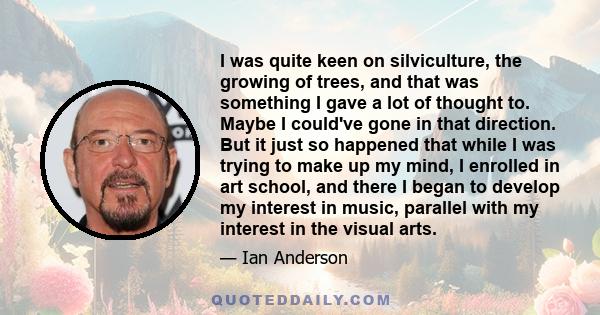 I was quite keen on silviculture, the growing of trees, and that was something I gave a lot of thought to. Maybe I could've gone in that direction. But it just so happened that while I was trying to make up my mind, I enrolled in art school, and there I began to develop my interest in music, parallel with my interest in the visual arts.

— Ian Anderson

QUOTEDDAILY.COM